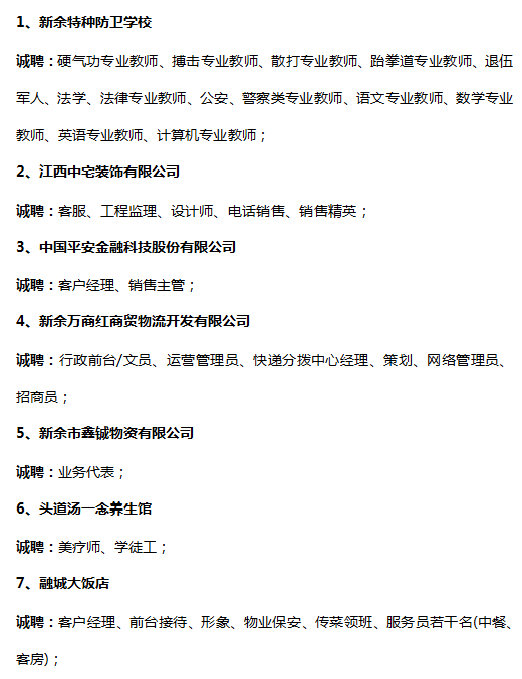 1、新余特种防卫学校

诚聘：硬气功专业教师、搏击专业教师、散打专业教师、跆拳道专业教师、退伍军人、法学、法律专业教师、公安、警察类专业教师、语文专业教师、数学专业教师、英语专业教师、计算机专业教师；

2、江西中宅装饰有限公司

诚聘：客服、工程监理、设计师、电话销售、销售精英；

3、中国平安金融科技股份有限公司

诚聘：客户经理、销售主管；

4、新余万商红商贸物流开发有限公司

诚聘：行政前台/文员、运营管理员、快递分拨中心经理、策划、网络管理员、招商员；

5、新余市鑫铖物资有限公司

诚聘：业务代表；

6、头道汤一念养生馆

诚聘：美疗师、学徒工；

7、融城大饭店

诚聘：客户经理、前台接待、形象、物业保安、传菜领班、服务员若干名(中餐、客房)；